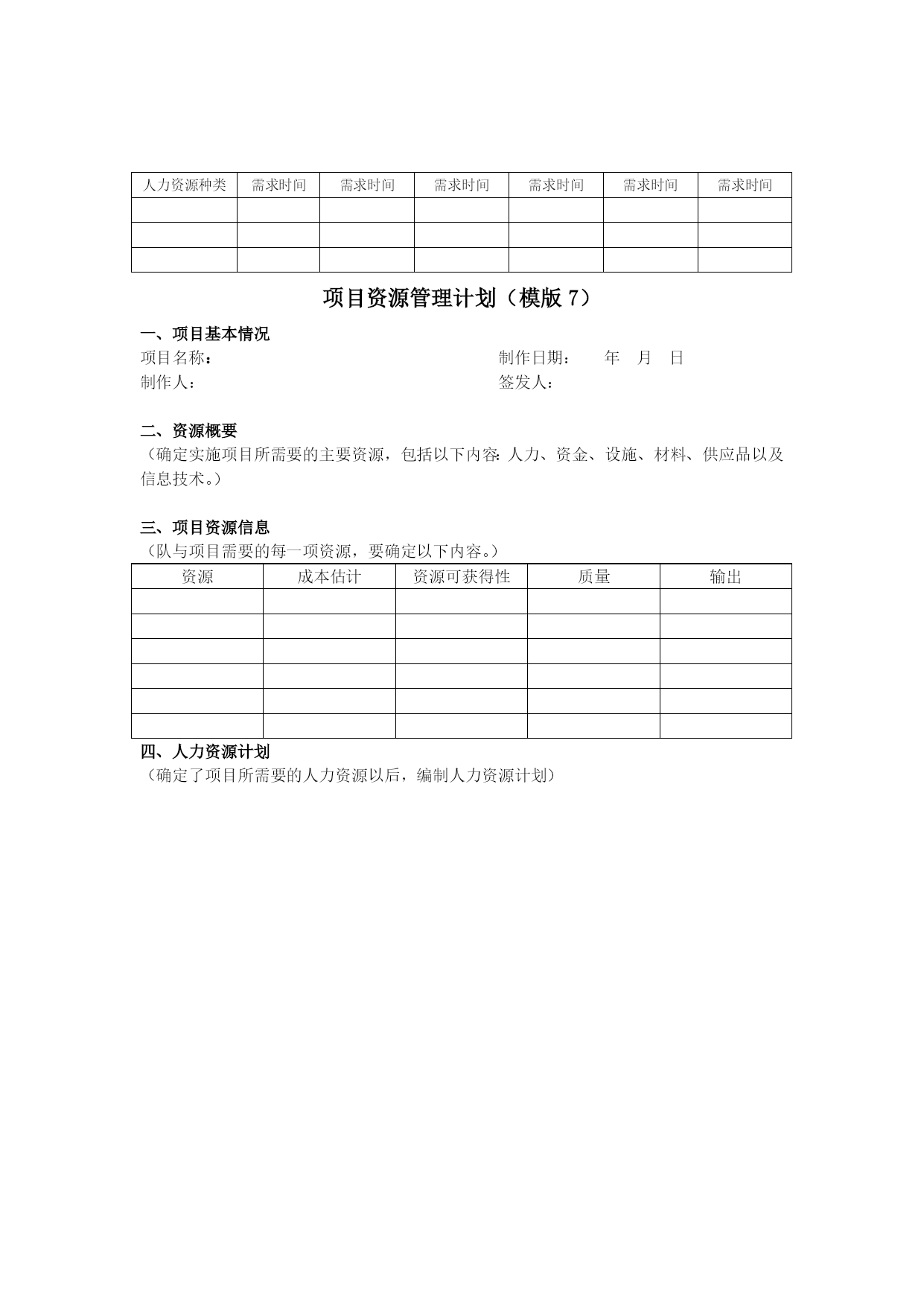 | 人力资源种类 | 需求时间 | 需求时间 | 需求时间 | 需求时间 | 需求时间 | 需求时间 |
|---|---|---|---|---|---|---|
| | | | | | | |
| | | | | | | |
| | | | | | | |

项目资源管理计划（模版 7）

一、项目基本情况

项目名称： 制作日期： 年 月 日

制作人： 签发人：

二、资源概要

（确定实施项目所需要的主要资源，包括以下内容：人力、资金、设施、材料、供应品以及信息技术。）

三、项目资源信息

（队与项目需要的每一项资源，要确定以下内容。）

| 资源 | 成本估计 | 资源可获得性 | 质量 | 输出 |
|---|---|---|---|---|
| | | | | |
| | | | | |
| | | | | |
| | | | | |
| | | | | |
| | | | | |

四、人力资源计划

（确定了项目所需要的人力资源以后，编制人力资源计划）